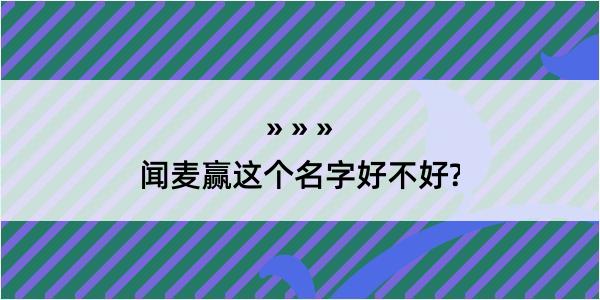 » » »
闻麦赢这个名字好不好?